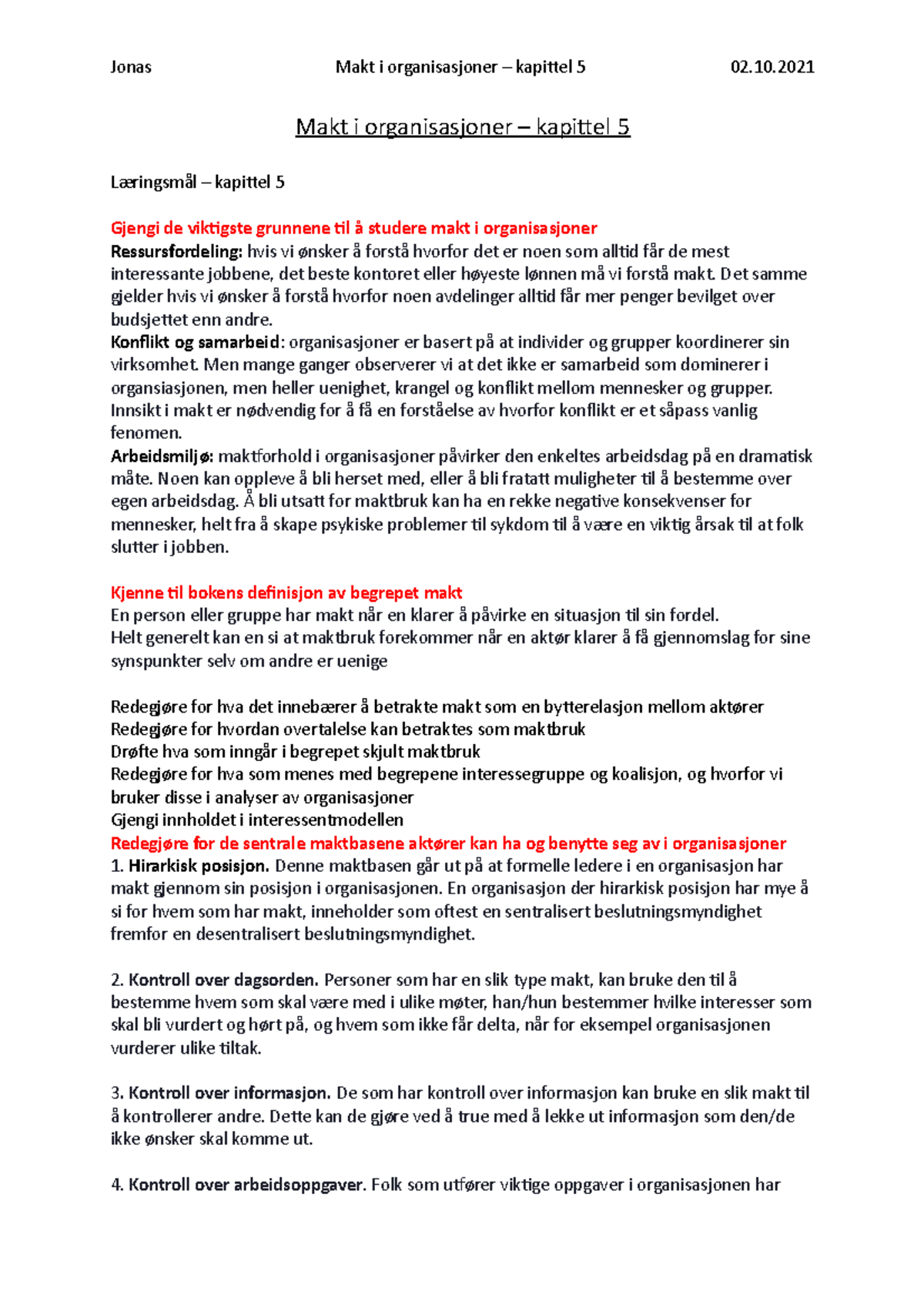 Jonas Makt i organisasjoner – kapittel 5 02.10.2021

Makt i organisasjoner – kapittel 5

Læringsmål – kapittel 5

Gjengi de viktigste grunnene til å studere makt i organisasjoner
Ressursfordeling: hvis vi ønsker å forstå hvorfor det er noen som alltid får de mest interessante jobbene, det beste kontoret eller høyeste lønnen må vi forstå makt. Det samme gjelder hvis vi ønsker å forstå hvorfor noen avdelinger alltid får mer penger bevilget over budsjettet enn andre.
Konflikt og samarbeid: organisasjoner er basert på at individer og grupper koordinerer sin virksomhet. Men mange ganger observerer vi at det ikke er samarbeid som dominerer i organsiasjonen, men heller uenighet, krangel og konflikt mellom mennesker og grupper. Innsikt i makt er nødvendig for å få en forståelse av hvorfor konflikt er et såpass vanlig fenomen.
Arbeidsmiljø: maktforhold i organisasjoner påvirker den enkeltes arbeidsdag på en dramatisk måte. Noen kan oppleve å bli herset med, eller å bli fratatt muligheter til å bestemme over egen arbeidsdag. Å bli utsatt for maktbruk kan ha en rekke negative konsekvenser for mennesker, helt fra å skape psykiske problemer til sykdom til å være en viktig årsak til at folk slutter i jobben.

Kjenne til bokens definisjon av begrepet makt
En person eller gruppe har makt når en klarer å påvirke en situasjon til sin fordel.
Helt generelt kan en si at maktbruk forekommer når en aktør klarer å få gjennomslag for sine synspunkter selv om andre er uenige

Redegjøre for hva det innebærer å betrakte makt som en bytterelasjon mellom aktører
Redegjøre for hvordan overtalelse kan betraktes som maktbruk
Drøfte hva som inngår i begrepet skjult maktbruk
Redegjøre for hva som menes med begrepene interessegruppe og koalisjon, og hvorfor vi bruker disse i analyser av organisasjoner
Gjengi innholdet i interessentmodellen
Redegjøre for de sentrale maktbasene aktører kan ha og benytte seg av i organisasjoner
1. Hirarkisk posisjon. Denne maktbasen går ut på at formelle ledere i en organisasjon har makt gjennom sin posisjon i organisasjonen. En organisasjon der hirarkisk posisjon har mye å si for hvem som har makt, inneholder som oftest en sentralisert beslutningsmyndighet fremfor en desentralisert beslutningsmyndighet.

2. Kontroll over dagsorden. Personer som har en slik type makt, kan bruke den til å bestemme hvem som skal være med i ulike møter, han/hun bestemmer hvilke interesser som skal bli vurdert og hørt på, og hvem som ikke får delta, når for eksempel organisasjonen vurderer ulike tiltak.

3. Kontroll over informasjon. De som har kontroll over informasjon kan bruke en slik makt til å kontrollerer andre. Dette kan de gjøre ved å true med å lekke ut informasjon som den/de ikke ønsker skal komme ut.

4. Kontroll over arbeidsoppgaver. Folk som utfører viktige oppgaver i organisasjonen har